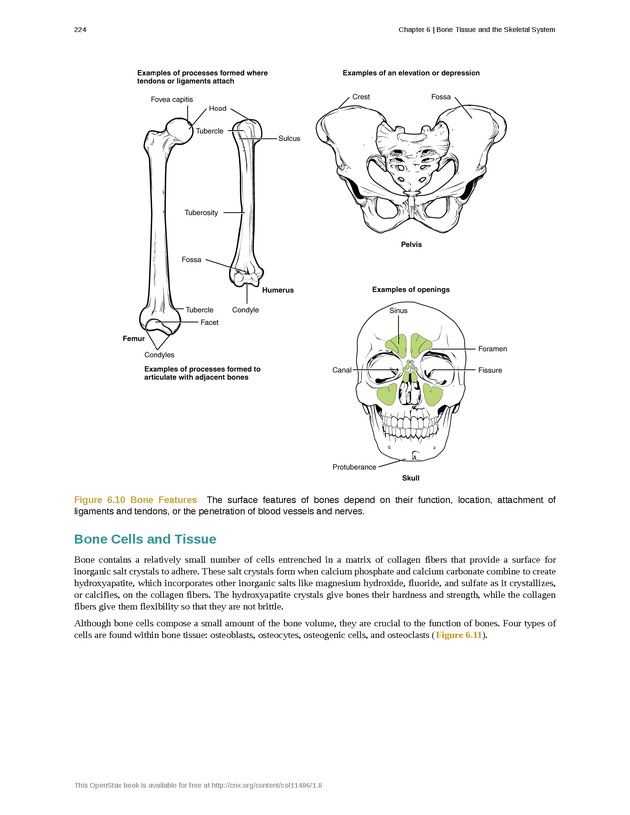 224

Chapter 6 | Bone Tissue and the Skeletal System

Examples of processes formed where tendons or ligaments attach

Fovea capitis

Hood

Tubercle

Sulcus

Tuberosity

Fossa

Humerus

Tubercle

Condyle

Facet

Femur

Condyles

Examples of processes formed to articulate with adjacent bones

Examples of an elevation or depression

Crest

Fossa

Pelvis

Examples of openings

Sinus

Foramen

Canal

Fissure

Protuberance

Skull

Figure 6.10 Bone Features The surface features of bones depend on their function, location, attachment of ligaments and tendons, or the penetration of blood vessels and nerves.

Bone Cells and Tissue

Bone contains a relatively small number of cells entrenched in a matrix of collagen fibers that provide a surface for inorganic salt crystals to adhere. These salt crystals form when calcium phosphate and calcium carbonate combine to create hydroxyapatite, which incorporates other inorganic salts like magnesium hydroxide, fluoride, and sulfate as it crystallizes, or calcifies, on the collagen fibers. The hydroxyapatite crystals give bones their hardness and strength, while the collagen fibers give them flexibility so that they are not brittle.

Although bone cells compose a small amount of the bone volume, they are crucial to the function of bones. Four types of cells are found within bone tissue: osteoblasts, osteocytes, osteogenic cells, and osteoclasts (Figure 6.11).

This OpenStax book is available for free at http://cnx.org/content/col11496/1.8